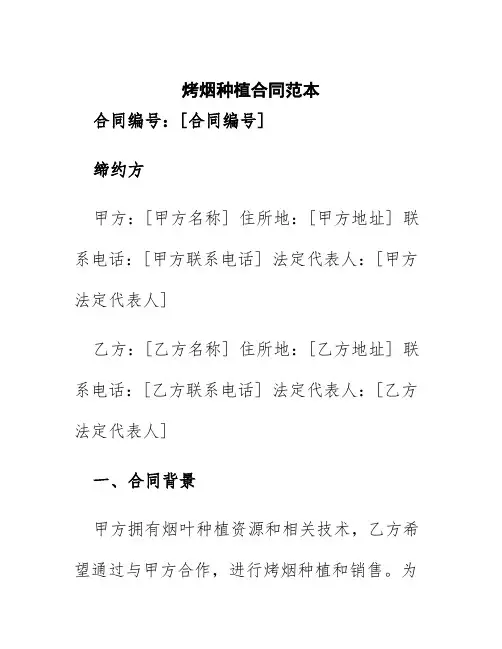 烤烟种植合同范本

合同编号：[合同编号]

缔约方

甲方：[甲方名称] 住所地：[甲方地址] 联系电话：[甲方联系电话] 法定代表人：[甲方法定代表人]

乙方：[乙方名称] 住所地：[乙方地址] 联系电话：[乙方联系电话] 法定代表人：[乙方法定代表人]

一、合同背景

甲方拥有烟叶种植资源和相关技术，乙方希望通过与甲方合作，进行烤烟种植和销售。为